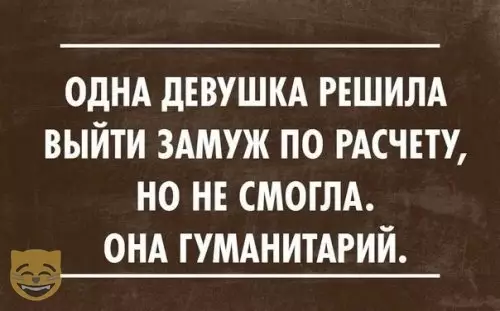 ОДНА ДЕВУШКА РЕШИЛА ВЫЙТИ ЗАМУЖ ПО РАСЧЕТУ, НО НЕ СМОГЛА. ОНА ГУМАНИТАРИЙ.